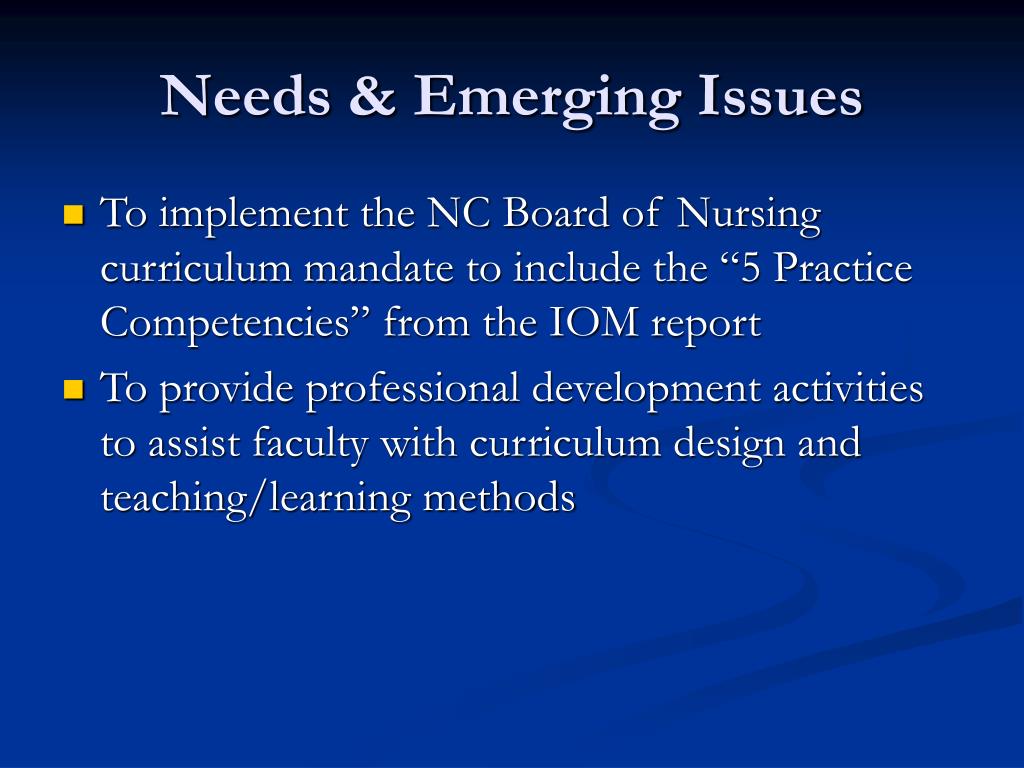 Needs & Emerging Issues

To implement the NC Board of Nursing curriculum mandate to include the “5 Practice Competencies” from the IOM report

To provide professional development activities to assist faculty with curriculum design and teaching/learning methods